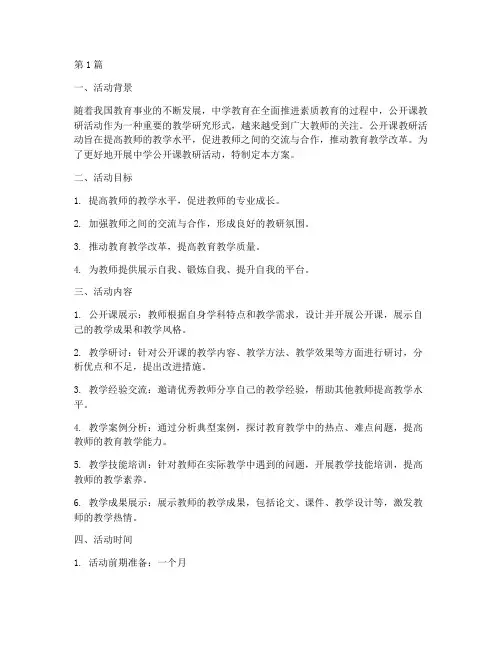 第1篇

一、活动背景

随着我国教育事业的不断发展，中学教育在全面推进素质教育的过程中，公开课教研活动作为一种重要的教学研究形式，越来越受到广大教师的关注。公开课教研活动旨在提高教师的教学水平，促进教师之间的交流与合作，推动教育教学改革。为了更好地开展中学公开课教研活动，特制定本方案。

二、活动目标

1. 提高教师的教学水平，促进教师的专业成长。

2. 加强教师之间的交流与合作，形成良好的教研氛围。

3. 推动教育教学改革，提高教育教学质量。

4. 为教师提供展示自我、锻炼自我、提升自我的平台。

三、活动内容

1. 公开课展示：教师根据自身学科特点和教学需求，设计并开展公开课，展示自己的教学成果和教学风格。

2. 教学研讨：针对公开课的教学内容、教学方法、教学效果等方面进行研讨，分析优点和不足，提出改进措施。

3. 教学经验交流：邀请优秀教师分享自己的教学经验，帮助其他教师提高教学水平。

4. 教学案例分析：通过分析典型案例，探讨教育教学中的热点、难点问题，提高教师的教育教学能力。

5. 教学技能培训：针对教师在实际教学中遇到的问题，开展教学技能培训，提高教师的教学素养。

6. 教学成果展示：展示教师的教学成果，包括论文、课件、教学设计等，激发教师的教学热情。

四、活动时间

1. 活动前期准备：一个月